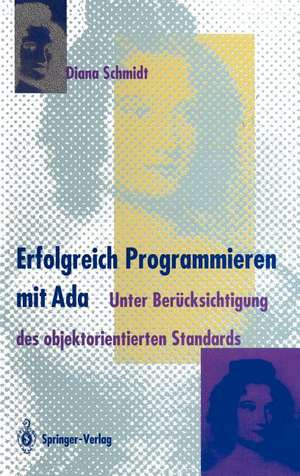 Diana Schmidt

Erfolgreich Programmieren mit Ada

Unter Berücksichtigung des objektorientierten Standards

Springer-Verlag